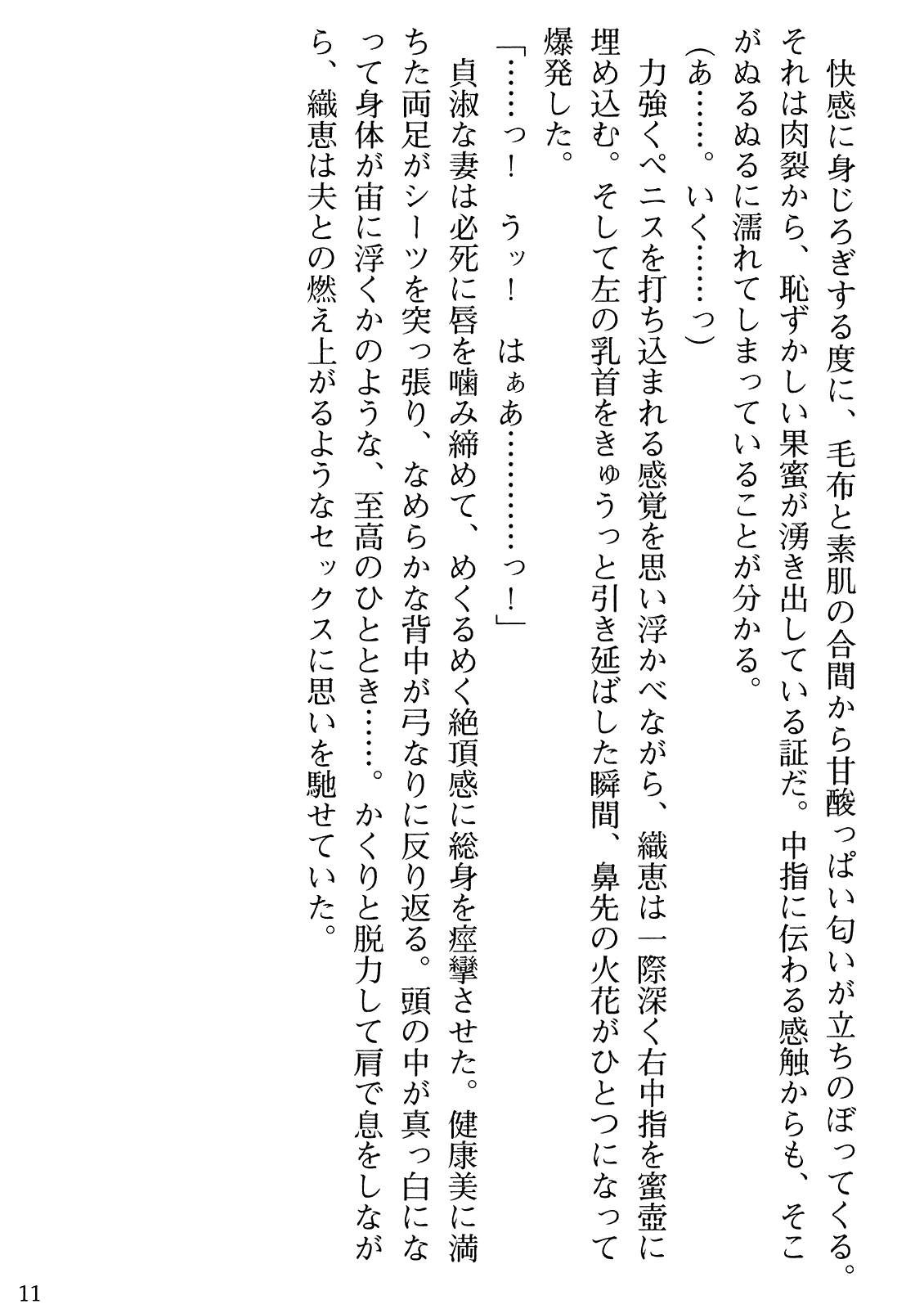 快感に身じろぎする度に、毛布と素肌の合間から甘酸っぱい匂いが立ちのぼってくる。それは肉裂から、恥ずかしい果蜜が湧き出している証だ。中指に伝わる感触からも、そこがぬるぬるに濡れてしまっていることが分かる。
（あ……。いく……っ）
力強くペニスを打ち込まれる感覚を思い浮かべながら、織恵は一際深く右中指を蜜壺に埋め込む。そして左の乳首をきゅうっと引き延ばした瞬間、鼻先の火花がひとつになって爆発した。
「……っ！　うッ！　はぁあ…………っ！」
貞淑な妻は必死に唇を噛み締めて、めくるめく絶頂感に総身を痙攣させた。健康美に満ちた両足がシーツを突っ張り、なめらかな背中が弓なりに反り返る。頭の中が真っ白になって身体が宙に浮くかのような、至高のひととき……。かくりと脱力して肩で息をしながら、織恵は夫との燃え上がるようなセックスに思いを馳せていた。

11